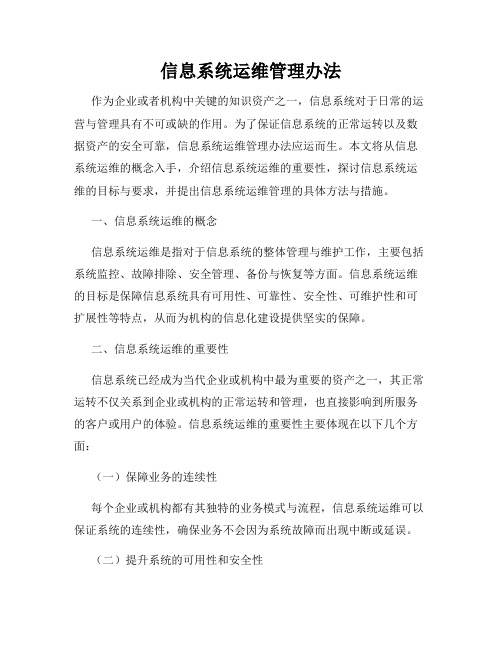 信息系统运维管理办法

作为企业或者机构中关键的知识资产之一，信息系统对于日常的运营与管理具有不可或缺的作用。为了保证信息系统的正常运转以及数据资产的安全可靠，信息系统运维管理办法应运而生。本文将从信息系统运维的概念入手，介绍信息系统运维的重要性，探讨信息系统运维的目标与要求，并提出信息系统运维管理的具体方法与措施。

一、信息系统运维的概念

信息系统运维是指对于信息系统的整体管理与维护工作，主要包括系统监控、故障排除、安全管理、备份与恢复等方面。信息系统运维的目标是保障信息系统具有可用性、可靠性、安全性、可维护性和可扩展性等特点，从而为机构的信息化建设提供坚实的保障。

二、信息系统运维的重要性

信息系统已经成为当代企业或机构中最为重要的资产之一，其正常运转不仅关系到企业或机构的正常运转和管理，也直接影响到所服务的客户或用户的体验。信息系统运维的重要性主要体现在以下几个方面：

（一）保障业务的连续性

每个企业或机构都有其独特的业务模式与流程，信息系统运维可以保证系统的连续性，确保业务不会因为系统故障而出现中断或延误。

（二）提升系统的可用性和安全性